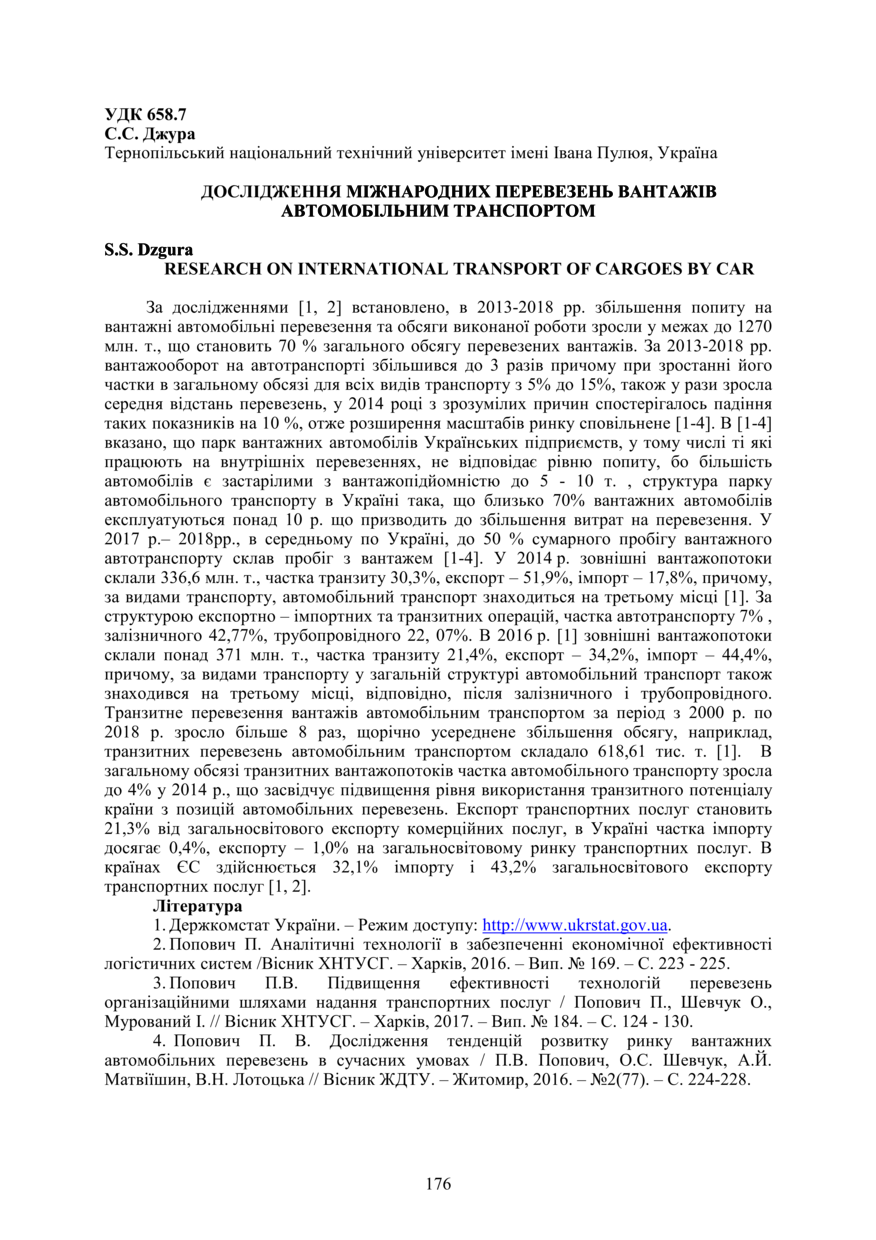 УДК 658.7
С.С. Джура
Тернопільський національний технічний університет імені Івана Пулюя, Україна

ДОСЛІДЖЕННЯ МІЖНАРОДНИХ ПЕРЕВЕЗЕНЬ ВАНТАЖІВ АВТОМОБІЛЬНИМ ТРАНСПОРТОМ

S.S. Dzgura
RESEARCH ON INTERNATIONAL TRANSPORT OF CARGOES BY CAR

За дослідженнями [1, 2] встановлено, в 2013-2018 рр. збільшення попиту на вантажні автомобільні перевезення та обсяги виконаної роботи зросли у межах до 1270 млн. т., що становить 70 % загального обсягу перевезених вантажів. За 2013-2018 рр. вантажооборот на автотранспорті збільшився до 3 разів причому при зростанні його частки в загальному обсязі для всіх видів транспорту з 5% до 15%, також у рази зросла середня відстань перевезень, у 2014 році з зрозумілих причин спостерігалось падіння таких показників на 10 %, отже розширення масштабів ринку сповільнене [1-4]. В [1-4] вказано, що парк вантажних автомобілів Українських підприємств, у тому числі ті які працюють на внутрішніх перевезеннях, не відповідає рівню попиту, бо більшість автомобілів є застарілими з вантажопідйомністю до 5 - 10 т. , структура парку автомобільного транспорту в Україні така, що близько 70% вантажних автомобілів експлуатуються понад 10 р. що призводить до збільшення витрат на перевезення. У 2017 р.– 2018рр., в середньому по Україні, до 50 % сумарного пробігу вантажного автотранспорту склав пробіг з вантажем [1-4]. У 2014 р. зовнішні вантажопотоки склали 336,6 млн. т., частка транзиту 30,3%, експорт – 51,9%, імпорт – 17,8%, причому, за видами транспорту, автомобільний транспорт знаходиться на третьому місці [1]. За структурою експортно – імпортних та транзитних операцій, частка автотранспорту 7% , залізничного 42,77%, трубопровідного 22, 07%. В 2016 р. [1] зовнішні вантажопотоки склали понад 371 млн. т., частка транзиту 21,4%, експорт – 34,2%, імпорт – 44,4%, причому, за видами транспорту у загальній структурі автомобільний транспорт також знаходився на третьому місці, відповідно, після залізничного і трубопровідного. Транзитне перевезення вантажів автомобільним транспортом за період з 2000 р. по 2018 р. зросло більше 8 раз, щорічно усереднене збільшення обсягу, наприклад, транзитних перевезень автомобільним транспортом складало 618,61 тис. т. [1]. В загальному обсязі транзитних вантажопотоків частка автомобільного транспорту зросла до 4% у 2014 р., що засвідчує підвищення рівня використання транзитного потенціалу країни з позицій автомобільних перевезень. Експорт транспортних послуг становить 21,3% від загальносвітового експорту комерційних послуг, в Україні частка імпорту досягає 0,4%, експорту – 1,0% на загальносвітовому ринку транспортних послуг. В країнах ЄС здійснюється 32,1% імпорту і 43,2% загальносвітового експорту транспортних послуг [1, 2].

Література
1. Держкомстат України. – Режим доступу: http://www.ukrstat.gov.ua.
2. Попович П. Аналітичні технології в забезпеченні економічної ефективності логістичних систем /Вісник ХНТУСГ. – Харків, 2016. – Вип. № 169. – С. 223 - 225.
3. Попович П.В. Підвищення ефективності технологій перевезень організаційними шляхами надання транспортних послуг / Попович П., Шевчук О., Мурований І. // Вісник ХНТУСГ. – Харків, 2017. – Вип. № 184. – С. 124 - 130.
4. Попович П. В. Дослідження тенденцій розвитку ринку вантажних автомобільних перевезень в сучасних умовах / П.В. Попович, О.С. Шевчук, А.Й. Матвіїшин, В.Н. Лотоцька // Вісник ЖДТУ. – Житомир, 2016. – №2(77). – С. 224-228.

176